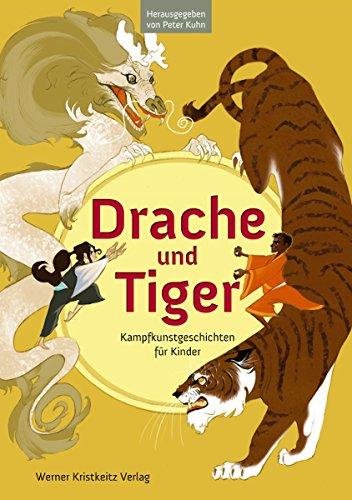 Herausgegeben von Peter Kuhn

Drache und Tiger

Kampfkunstgeschichten für Kinder

Werner Kristkeitz Verlag